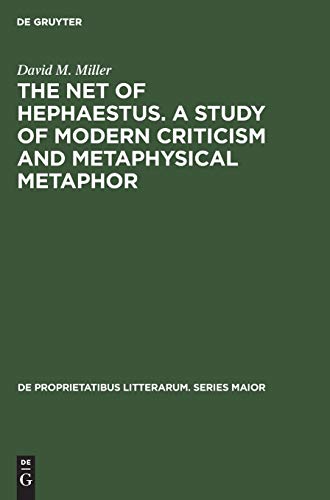 DE GRUYTER

David M. Miller

THE NET OF HEPHAESTUS. A STUDY OF MODERN CRITICISM AND METAPHYSICAL METAPHOR

DE PROPRIETATIBUS LITTERARUM. SERIES MAIOR

DE G